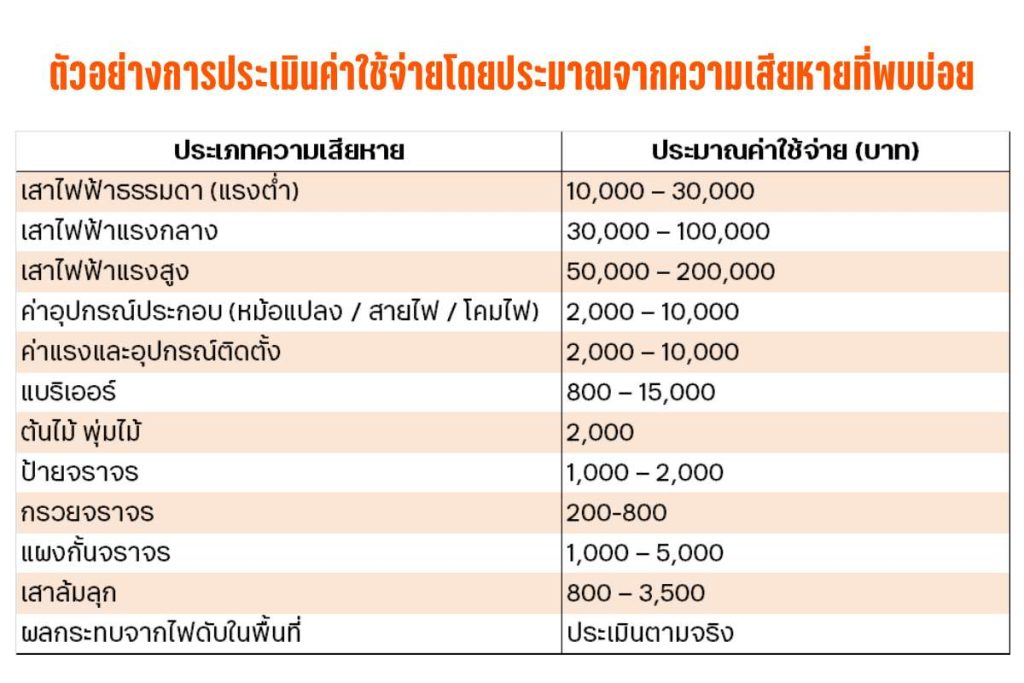 ตัวอย่างการประเมินค่าใช้จ่ายโดยประมาณจากความเสียหายที่พบบ่อย

| ประเภทความเสียหาย | ประมาณค่าใช้จ่าย (บาท) |
|---|---|
| เสาไฟฟ้าธรรมดา (แรงต่ำ) | 10,000 – 30,000 |
| เสาไฟฟ้าแรงกลาง | 30,000 – 100,000 |
| เสาไฟฟ้าแรงสูง | 50,000 – 200,000 |
| ค่าอุปกรณ์ประกอบ (หม้อแปลง / สายไฟ / โคมไฟ) | 2,000 – 10,000 |
| ค่าแรงและอุปกรณ์ติดตั้ง | 2,000 – 10,000 |
| แบริเออร์ | 800 – 15,000 |
| ต้นไม้ พุ่มไม้ | 2,000 |
| ป้ายจราจร | 1,000 – 2,000 |
| กรวยจราจร | 200-800 |
| แผงกั้นจราจร | 1,000 – 5,000 |
| เสาล้มลุก | 800 – 3,500 |
| ผลกระทบจากไฟดับในพื้นที่ | ประเมินตามจริง |